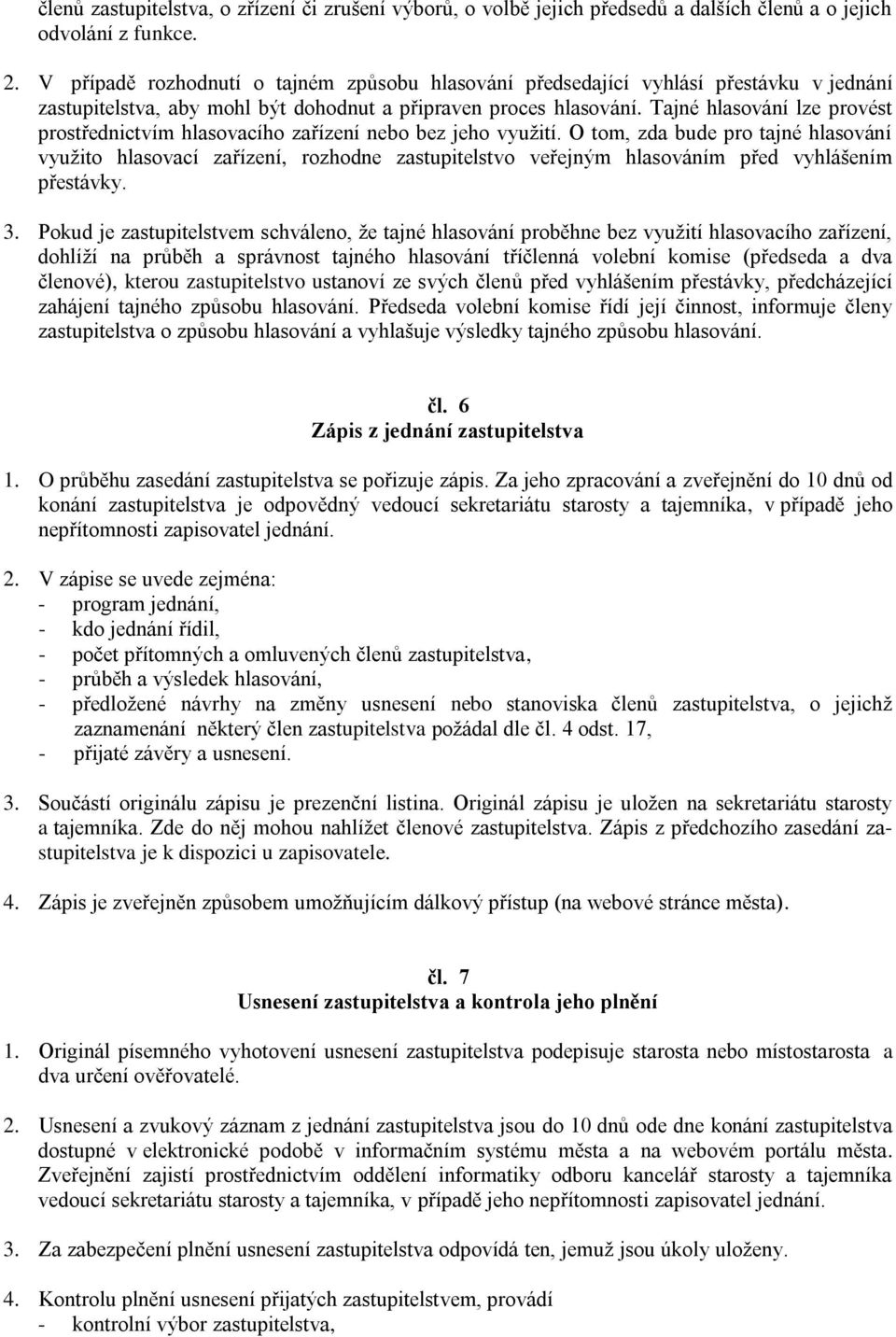 členů zastupitelstva, o zřízení či zrušení výborů, o volbě jejich předsedů a dalších členů a o jejich odvolání z funkce.

2. V případě rozhodnutí o tajném způsobu hlasování předsedající vyhlásí přestávku v jednání zastupitelstva, aby mohl být dohodnut a připraven proces hlasování. Tajné hlasování lze provést prostřednictvím hlasovacího zařízení nebo bez jeho využití. O tom, zda bude pro tajné hlasování využito hlasovací zařízení, rozhodne zastupitelstvo veřejným hlasováním před vyhlášením přestávky.

3. Pokud je zastupitelstvem schváleno, že tajné hlasování proběhne bez využití hlasovacího zařízení, dohlíží na průběh a správnost tajného hlasování tříčlenná volební komise (předseda a dva členové), kterou zastupitelstvo ustanoví ze svých členů před vyhlášením přestávky, předcházející zahájení tajného způsobu hlasování. Předseda volební komise řídí její činnost, informuje členy zastupitelstva o způsobu hlasování a vyhlašuje výsledky tajného způsobu hlasování.

čl. 6
Zápis z jednání zastupitelstva

1. O průběhu zasedání zastupitelstva se pořizuje zápis. Za jeho zpracování a zveřejnění do 10 dnů od konání zastupitelstva je odpovědný vedoucí sekretariátu starosty a tajemníka, v případě jeho nepřítomnosti zapisovatel jednání.

2. V zápise se uvede zejména:
- program jednání,
- kdo jednání řídil,
- počet přítomných a omluvených členů zastupitelstva,
- průběh a výsledek hlasování,
- předložené návrhy na změny usnesení nebo stanoviska členů zastupitelstva, o jejichž zaznamenání některý člen zastupitelstva požádal dle čl. 4 odst. 17,
- přijaté závěry a usnesení.

3. Součástí originálu zápisu je prezenční listina. Originál zápisu je uložen na sekretariátu starosty a tajemníka. Zde do něj mohou nahlížet členové zastupitelstva. Zápis z předchozího zasedání zastupitelstva je k dispozici u zapisovatele.

4. Zápis je zveřejněn způsobem umožňujícím dálkový přístup (na webové stránce města).

čl. 7
Usnesení zastupitelstva a kontrola jeho plnění

1. Originál písemného vyhotovení usnesení zastupitelstva podepisuje starosta nebo místostarosta a dva určení ověřovatelé.

2. Usnesení a zvukový záznam z jednání zastupitelstva jsou do 10 dnů ode dne konání zastupitelstva dostupné v elektronické podobě v informačním systému města a na webovém portálu města. Zveřejnění zajistí prostřednictvím oddělení informatiky odboru kancelář starosty a tajemníka vedoucí sekretariátu starosty a tajemníka, v případě jeho nepřítomnosti zapisovatel jednání.

3. Za zabezpečení plnění usnesení zastupitelstva odpovídá ten, jemuž jsou úkoly uloženy.

4. Kontrolu plnění usnesení přijatých zastupitelstvem, provádí
- kontrolní výbor zastupitelstva,